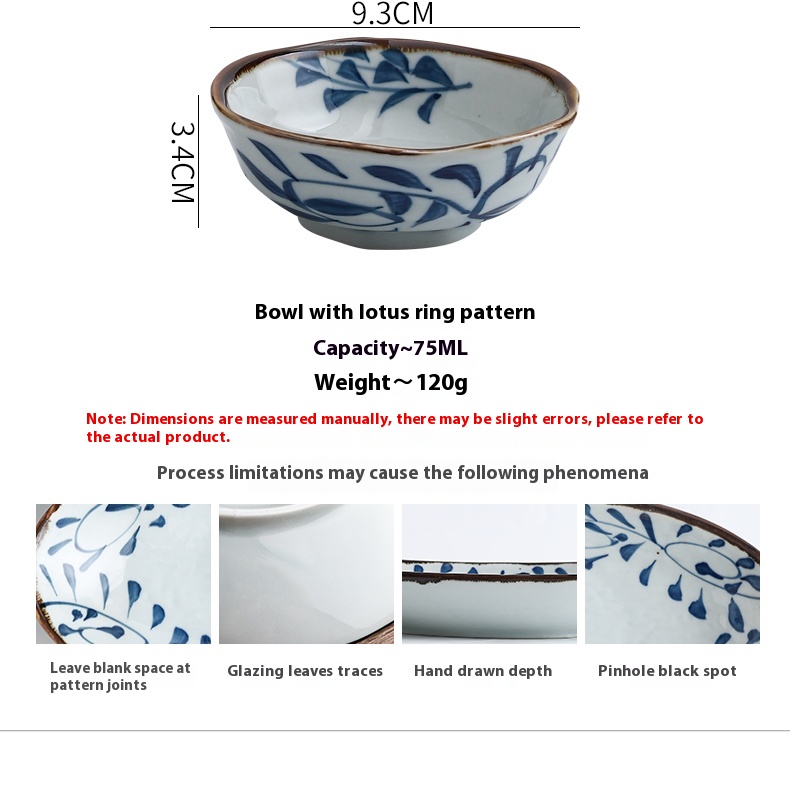 9.3CM

3.4CM

Bowl with lotus ring pattern

Capacity~75ML

Weight～120g

Note: Dimensions are measured manually, there may be slight errors, please refer to the actual product.

Process limitations may cause the following phenomena

Leave blank space at pattern joints

Glazing leaves traces

Hand drawn depth

Pinhole black spot